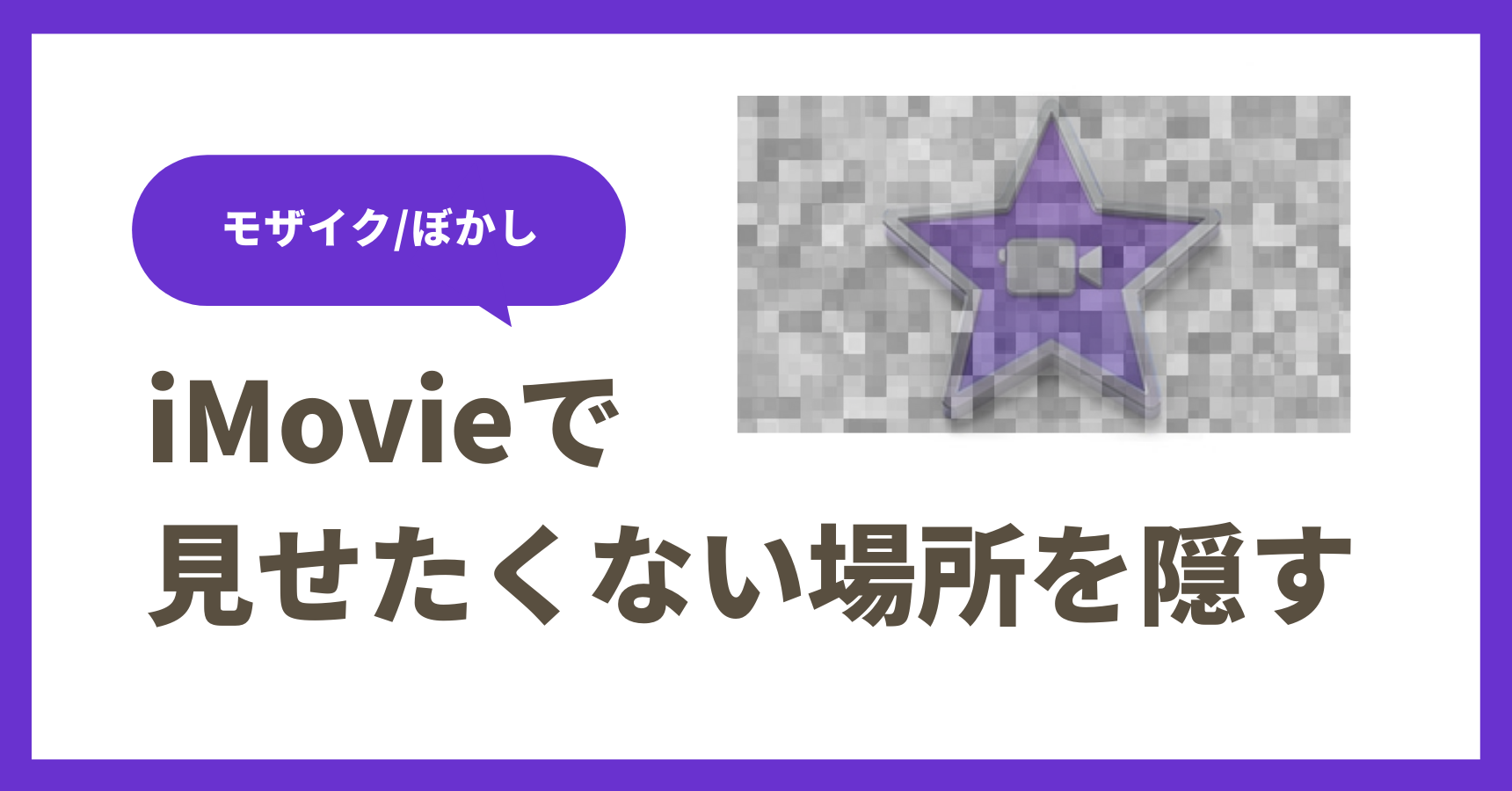 モザイク/ぼかし

iMovieで
見せたくない場所を隠す